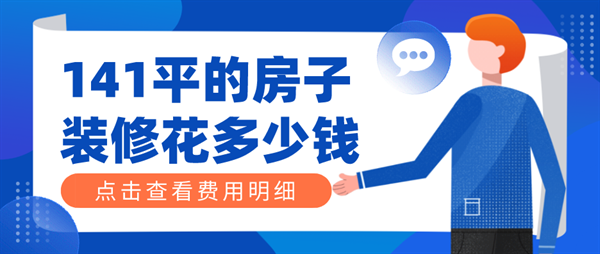 141平的房子
装修花多少钱

点击查看费用明细